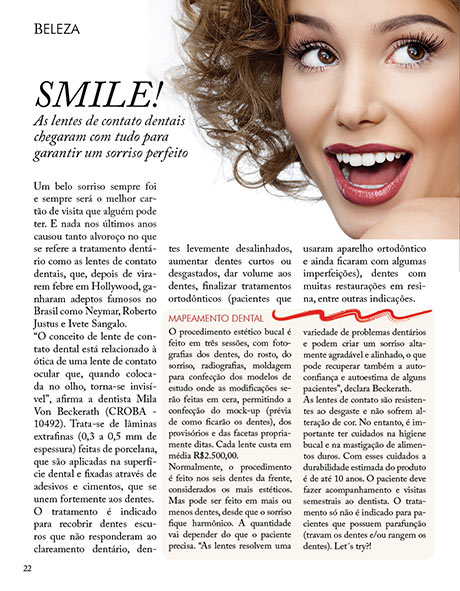 BELEZA

SMILE!

As lentes de contato dentais chegaram com tudo para garantir um sorriso perfeito

Um belo sorriso sempre foi e sempre será o melhor cartão de visita que alguém pode ter. E nada nos últimos anos causou tanto alvoroço no que se refere a tratamento dentário como as lentes de contato dentais, que, depois de virarem febre em Hollywood, ganharam adeptos famosos no Brasil como Neymar, Roberto Justus e Ivete Sangalo.
"O conceito de lente de contato dental está relacionado à ótica de uma lente de contato ocular que, quando colocada no olho, torna-se invisível", afirma a dentista Mila Von Beckerath (CROBA - 10492). Trata-se de lâminas extrafinas (0,3 a 0,5 mm de espessura) feitas de porcelana, que são aplicadas na superfície dental e fixadas através de adesivos e cimentos, que se unem fortemente aos dentes.
O tratamento é indicado para recobrir dentes escuros que não responderam ao clareamento dentário, dentes levemente desalinhados, aumentar dentes curtos ou desgastados, dar volume aos dentes, finalizar tratamentos ortodônticos (pacientes que usaram aparelho ortodôntico e ainda ficaram com algumas imperfeições), dentes com muitas restaurações em resina, entre outras indicações.

MAPEAMENTO DENTAL

O procedimento estético bucal é feito em três sessões, com fotografias dos dentes, do rosto, do sorriso, radiografias, moldagem para confecção dos modelos de estudo onde as modificações serão feitas em cera, permitindo a confecção do mock-up (prévia de como ficarão os dentes), dos provisórios e das facetas propriamente ditas. Cada lente custa em média R$2.500,00.
Normalmente, o procedimento é feito nos seis dentes da frente, considerados os mais estéticos. Mas pode ser feito em mais ou menos dentes, desde que o sorriso fique harmônico. A quantidade vai depender do que o paciente precisa. "As lentes resolvem uma variedade de problemas dentários e podem criar um sorriso altamente agradável e alinhado, o que pode recuperar também a autoconfiança e autoestima de alguns pacientes", declara Beckerath.
As lentes de contato são resistentes ao desgaste e não sofrem alteração de cor. No entanto, é importante ter cuidados na higiene bucal e na mastigação de alimentos duros. Com esses cuidados a durabilidade estimada do produto é de até 10 anos. O paciente deve fazer acompanhamento e visitas semestrais ao dentista. O tratamento só não é indicado para pacientes que possuem parafunção (travam os dentes e/ou rangem os dentes). Let´s try?!

22